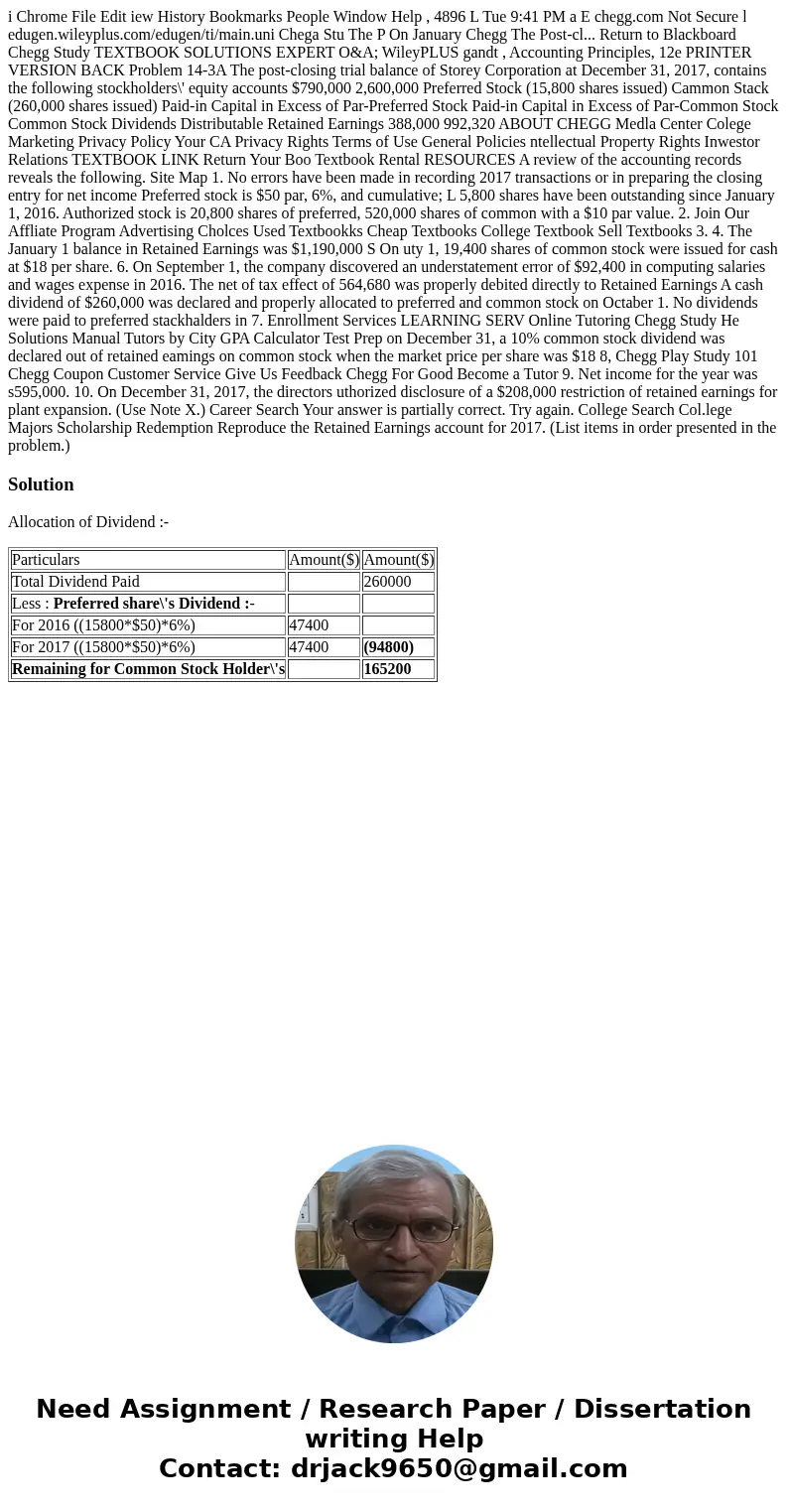 i Chrome File Edit iew History Bookmarks People Window Help , 4896 L Tue 9:41 PM a E chegg.com Not Secure l edugen.wileyplus.com/edugen/ti/main.uni Chega Stu The P On January Chegg The Post-cl... Return to Blackboard Chegg Study TEXTBOOK SOLUTIONS EXPERT O&A; WileyPLUS gandt , Accounting Principles, 12e PRINTER VERSION BACK Problem 14-3A The post-closing trial balance of Storey Corporation at December 31, 2017, contains the following stockholders\' equity accounts $790,000 2,600,000 Preferred Stock (15,800 shares issued) Cammon Stack (260,000 shares issued) Paid-in Capital in Excess of Par-Preferred Stock Paid-in Capital in Excess of Par-Common Stock Common Stock Dividends Distributable Retained Earnings 388,000 992,320 ABOUT CHEGG Medla Center Colege Marketing Privacy Policy Your CA Privacy Rights Terms of Use General Policies ntellectual Property Rights Inwestor Relations TEXTBOOK LINK Return Your Boo Textbook Rental RESOURCES A review of the accounting records reveals the following. Site Map 1. No errors have been made in recording 2017 transactions or in preparing the closing entry for net income Preferred stock is $50 par, 6%, and cumulative; L 5,800 shares have been outstanding since January 1, 2016. Authorized stock is 20,800 shares of preferred, 520,000 shares of common with a $10 par value. 2. Join Our Affliate Program Advertising Cholces Used Textbookks Cheap Textbooks College Textbook Sell Textbooks 3. 4. The January 1 balance in Retained Earnings was $1,190,000 S On uty 1, 19,400 shares of common stock were issued for cash at $18 per share. 6. On September 1, the company discovered an understatement error of $92,400 in computing salaries and wages expense in 2016. The net of tax effect of 564,680 was properly debited directly to Retained Earnings A cash dividend of $260,000 was declared and properly allocated to preferred and common stock on Octaber 1. No dividends were paid to preferred stackhalders in 7. Enrollment Services LEARNING SERV Online Tutoring Chegg Study He Solutions Manual Tutors by City GPA Calculator Test Prep on December 31, a 10% common stock dividend was declared out of retained eamings on common stock when the market price per share was $18 8, Chegg Play Study 101 Chegg Coupon Customer Service Give Us Feedback Chegg For Good Become a Tutor 9. Net income for the year was s595,000. 10. On December 31, 2017, the directors uthorized disclosure of a $208,000 restriction of retained earnings for plant expansion. (Use Note X.) Career Search Your answer is partially correct. Try again. College Search Col.lege Majors Scholarship Redemption Reproduce the Retained Earnings account for 2017. (List items in order presented in the problem.)

Solution

Allocation of Dividend :-

| Particulars | Amount($) | Amount($) |
|---|---|---|
| Total Dividend Paid | | 260000 |
| Less : Preferred share\'s Dividend :- | | |
| For 2016 ((15800*$50)*6%) | 47400 | |
| For 2017 ((15800*$50)*6%) | 47400 | (94800) |
| Remaining for Common Stock Holder\'s | | 165200 |

Need Assignment / Research Paper / Dissertation writing Help
Contact: drjack9650@gmail.com